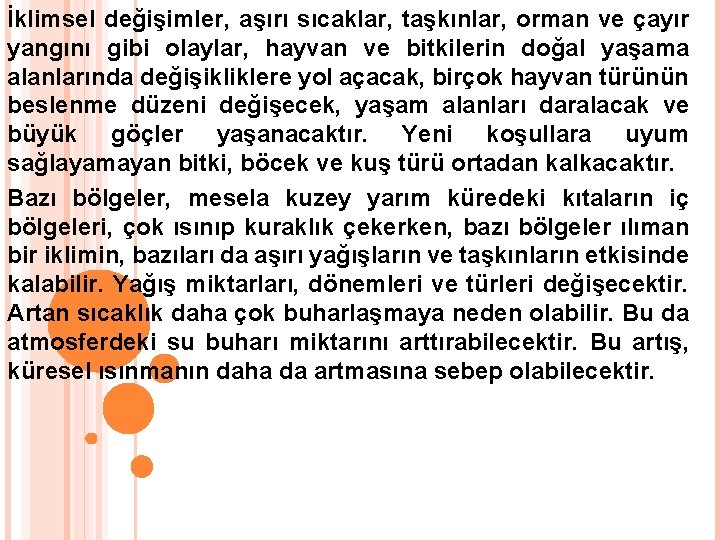 İklimsel değişimler, aşırı sıcaklar, taşkınlar, orman ve çayır yangını gibi olaylar, hayvan ve bitkilerin doğal yaşama alanlarında değişikliklere yol açacak, birçok hayvan türünün beslenme düzeni değişecek, yaşam alanları daralacak ve büyük göçler yaşanacaktır. Yeni koşullara uyum sağlayamayan bitki, böcek ve kuş türü ortadan kalkacaktır.

Bazı bölgeler, mesela kuzey yarım küredeki kıtaların iç bölgeleri, çok ısınıp kuraklık çekerken, bazı bölgeler ılıman bir iklimin, bazıları da aşırı yağışların ve taşkınların etkisinde kalabilir. Yağış miktarları, dönemleri ve türleri değişecektir. Artan sıcaklık daha çok buharlaşmaya neden olabilir. Bu da atmosferdeki su buharı miktarını arttırabilecektir. Bu artış, küresel ısınmanın daha da artmasına sebep olabilecektir.